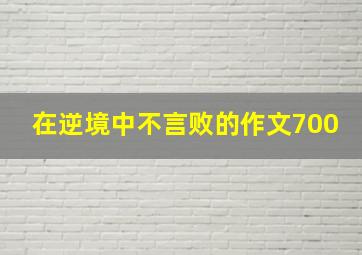 在逆境中不言败的作文700